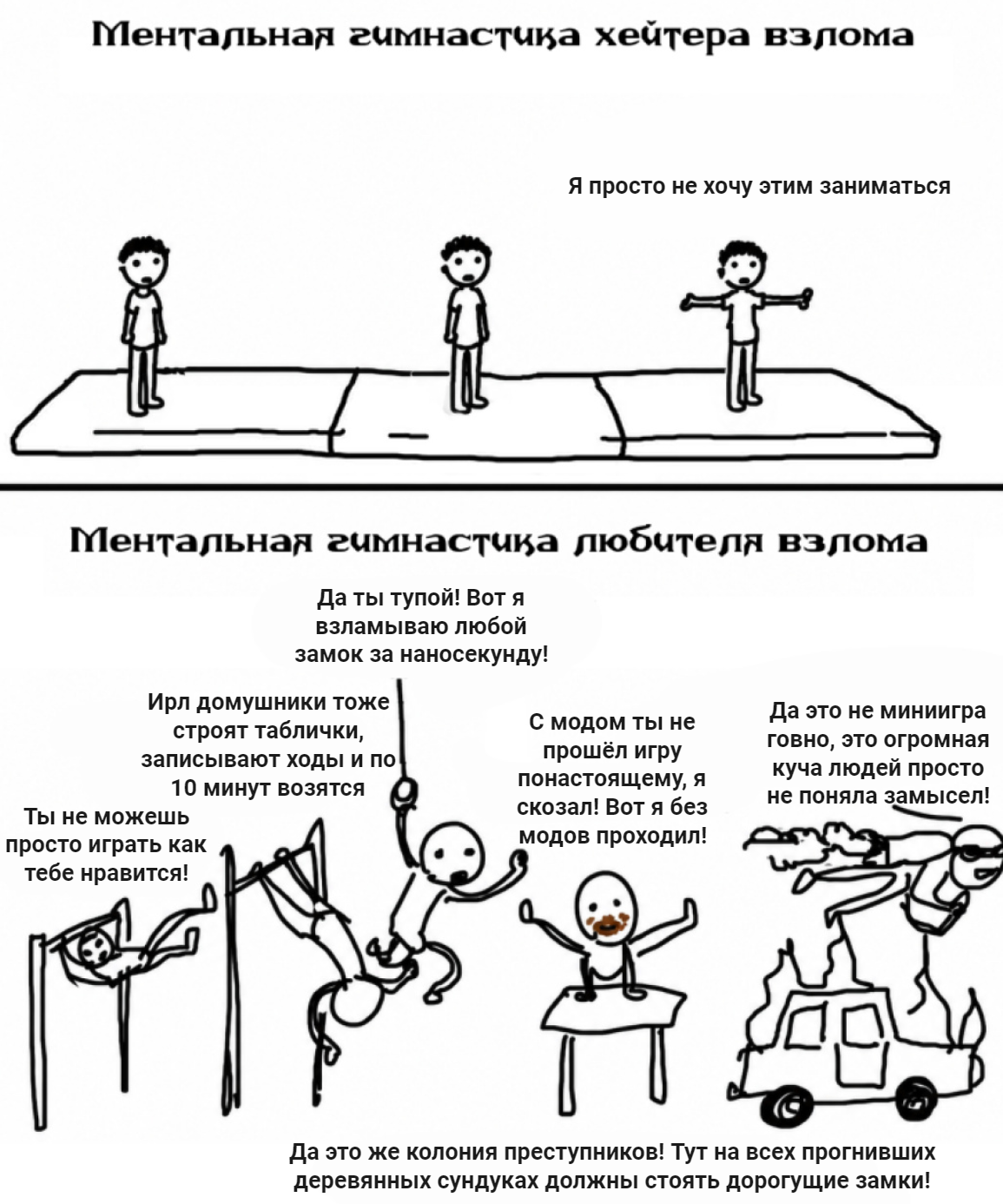 Ментальная гимнастика хейтера взлома

Я просто не хочу этим заниматься

Ментальная гимнастика любителя взлома

Да ты тупой! Вот я взламываю любой замок за наносекунду!

Ирл домушники тоже строят таблички, записывают ходы и по 10 минут возятся

Ты не можешь просто играть как тебе нравится!

С модом ты не прошёл игру понастоящему, я скозал! Вот я без модов проходил!

Да это не миниигра говно, это огромная куча людей просто не поняла замысел!

Да это же колония преступников! Тут на всех прогнивших деревянных сундуках должны стоять дорогущие замки!